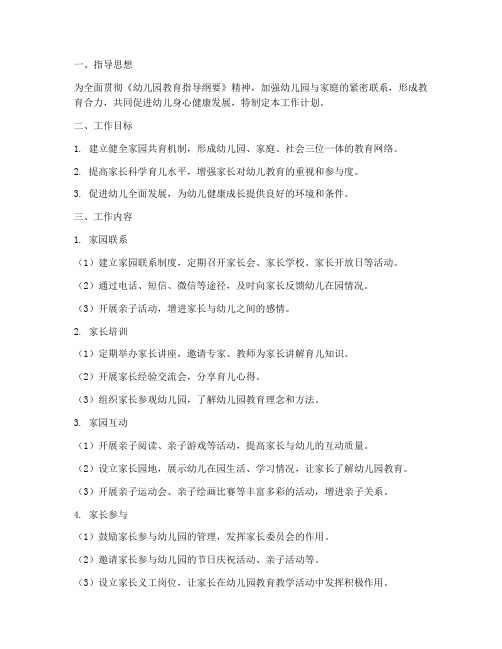 一、指导思想

为全面贯彻《幼儿园教育指导纲要》精神，加强幼儿园与家庭的紧密联系，形成教育合力，共同促进幼儿身心健康发展，特制定本工作计划。

二、工作目标

1. 建立健全家园共育机制，形成幼儿园、家庭、社会三位一体的教育网络。

2. 提高家长科学育儿水平，增强家长对幼儿教育的重视和参与度。

3. 促进幼儿全面发展，为幼儿健康成长提供良好的环境和条件。

三、工作内容

1. 家园联系

（1）建立家园联系制度，定期召开家长会、家长学校、家长开放日等活动。

（2）通过电话、短信、微信等途径，及时向家长反馈幼儿在园情况。

（3）开展亲子活动，增进家长与幼儿之间的感情。

2. 家长培训

（1）定期举办家长讲座，邀请专家、教师为家长讲解育儿知识。

（2）开展家长经验交流会，分享育儿心得。

（3）组织家长参观幼儿园，了解幼儿园教育理念和方法。

3. 家园互动

（1）开展亲子阅读、亲子游戏等活动，提高家长与幼儿的互动质量。

（2）设立家长园地，展示幼儿在园生活、学习情况，让家长了解幼儿园教育。

（3）开展亲子运动会、亲子绘画比赛等丰富多彩的活动，增进亲子关系。

4. 家长参与

（1）鼓励家长参与幼儿园的管理，发挥家长委员会的作用。

（2）邀请家长参与幼儿园的节日庆祝活动、亲子活动等。

（3）设立家长义工岗位，让家长在幼儿园教育教学活动中发挥积极作用。